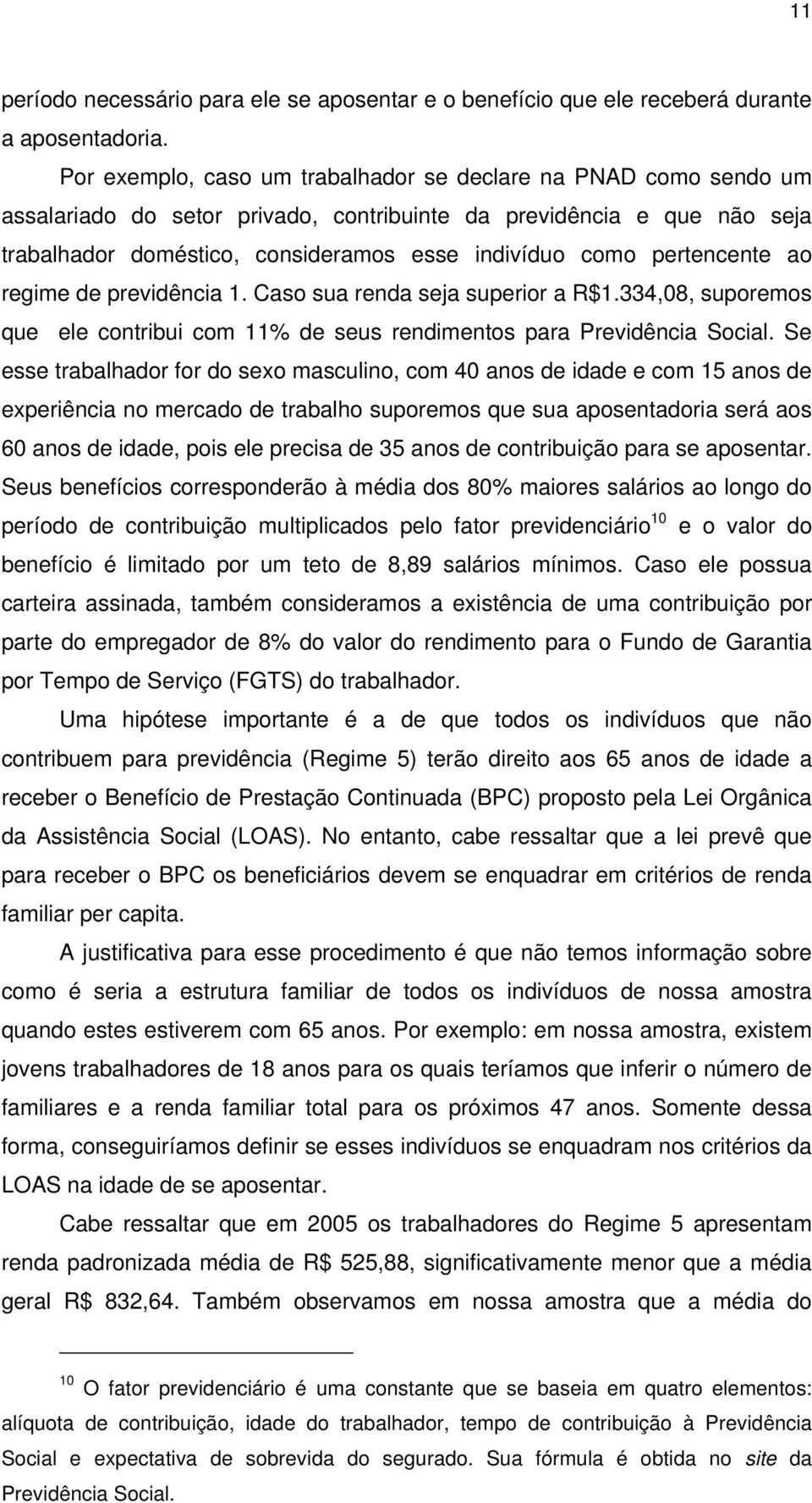 11

período necessário para ele se aposentar e o benefício que ele receberá durante a aposentadoria.

Por exemplo, caso um trabalhador se declare na PNAD como sendo um assalariado do setor privado, contribuinte da previdência e que não seja trabalhador doméstico, consideramos esse indivíduo como pertencente ao regime de previdência 1. Caso sua renda seja superior a R$1.334,08, suporemos que ele contribui com 11% de seus rendimentos para Previdência Social. Se esse trabalhador for do sexo masculino, com 40 anos de idade e com 15 anos de experiência no mercado de trabalho suporemos que sua aposentadoria será aos 60 anos de idade, pois ele precisa de 35 anos de contribuição para se aposentar. Seus benefícios corresponderão à média dos 80% maiores salários ao longo do período de contribuição multiplicados pelo fator previdenciário$^{10}$ e o valor do benefício é limitado por um teto de 8,89 salários mínimos. Caso ele possua carteira assinada, também consideramos a existência de uma contribuição por parte do empregador de 8% do valor do rendimento para o Fundo de Garantia por Tempo de Serviço (FGTS) do trabalhador.

Uma hipótese importante é a de que todos os indivíduos que não contribuem para previdência (Regime 5) terão direito aos 65 anos de idade a receber o Benefício de Prestação Continuada (BPC) proposto pela Lei Orgânica da Assistência Social (LOAS). No entanto, cabe ressaltar que a lei prevê que para receber o BPC os beneficiários devem se enquadrar em critérios de renda familiar per capita.

A justificativa para esse procedimento é que não temos informação sobre como é seria a estrutura familiar de todos os indivíduos de nossa amostra quando estes estiverem com 65 anos. Por exemplo: em nossa amostra, existem jovens trabalhadores de 18 anos para os quais teríamos que inferir o número de familiares e a renda familiar total para os próximos 47 anos. Somente dessa forma, conseguiríamos definir se esses indivíduos se enquadram nos critérios da LOAS na idade de se aposentar.

Cabe ressaltar que em 2005 os trabalhadores do Regime 5 apresentam renda padronizada média de R$ 525,88, significativamente menor que a média geral R$ 832,64. Também observamos em nossa amostra que a média do

$^{10}$ O fator previdenciário é uma constante que se baseia em quatro elementos: alíquota de contribuição, idade do trabalhador, tempo de contribuição à Previdência Social e expectativa de sobrevida do segurado. Sua fórmula é obtida no site da Previdência Social.